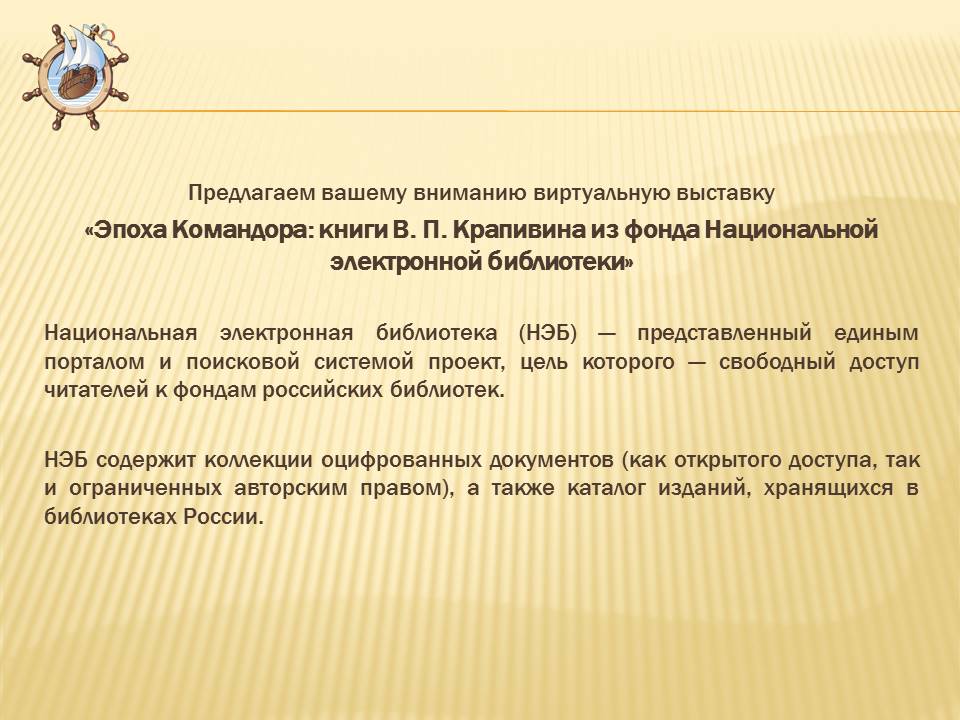 Предлагаем вашему вниманию виртуальную выставку

«Эпоха Командора: книги В. П. Крапивина из фонда Национальной электронной библиотеки»

Национальная электронная библиотека (НЭБ) — представленный единым порталом и поисковой системой проект, цель которого — свободный доступ читателей к фондам российских библиотек.

НЭБ содержит коллекции оцифрованных документов (как открытого доступа, так и ограниченных авторским правом), а также каталог изданий, хранящихся в библиотеках России.